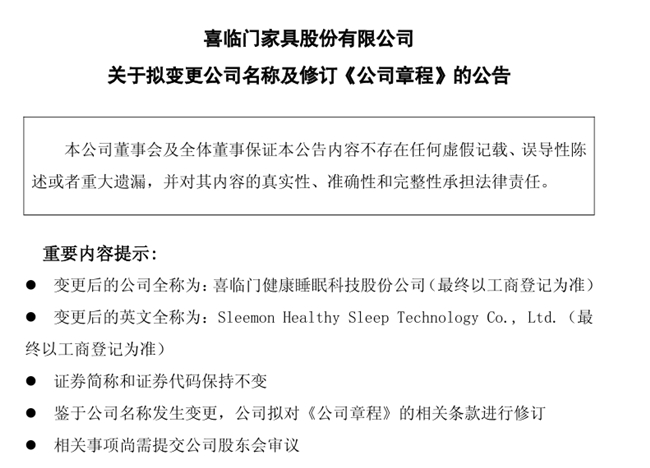 喜临门家具股份有限公司
关于拟变更公司名称及修订《公司章程》的公告

本公司董事会及全体董事保证本公告内容不存在任何虚假记载、误导性陈述或者重大遗漏，并对其内容的真实性、准确性和完整性承担法律责任。

重要内容提示：

● 变更后的公司全称为：喜临门健康睡眠科技股份公司（最终以工商登记为准）

● 变更后的英文全称为：Sleemon Healthy Sleep Technology Co., Ltd.（最终以工商登记为准）

● 证券简称和证券代码保持不变

● 鉴于公司名称发生变更，公司拟对《公司章程》的相关条款进行修订

● 相关事项尚需提交公司股东会审议